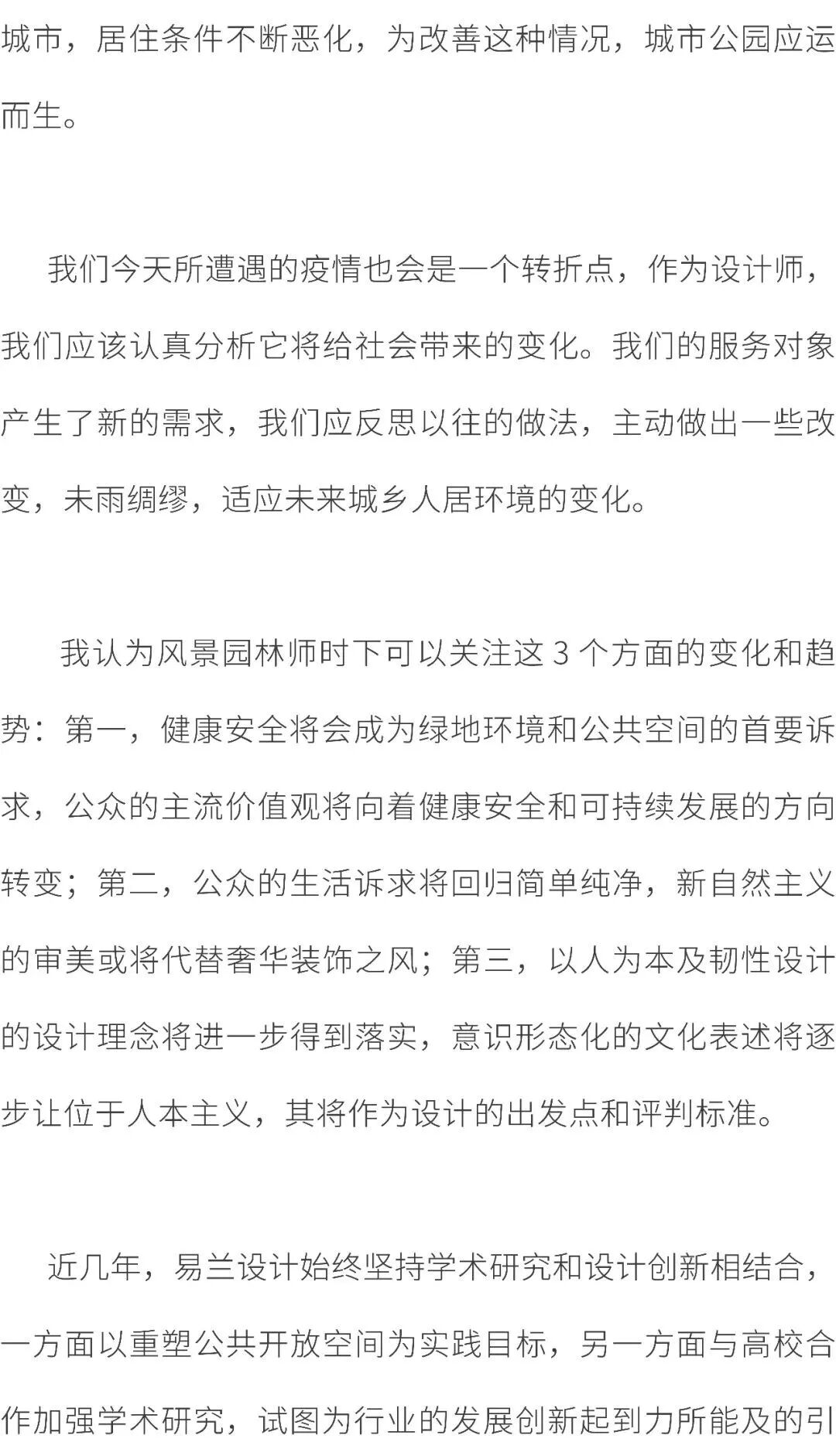 城市，居住条件不断恶化，为改善这种情况，城市公园应运而生。

我们今天所遭遇的疫情也会是一个转折点，作为设计师，我们应该认真分析它将给社会带来的变化。我们的服务对象产生了新的需求，我们应反思以往的做法，主动做出一些改变，未雨绸缪，适应未来城乡人居环境的变化。

我认为风景园林师时下可以关注这 3 个方面的变化和趋势：第一，健康安全将会成为绿地环境和公共空间的首要诉求，公众的主流价值观将向着健康安全和可持续发展的方向转变；第二，公众的生活诉求将回归简单纯净，新自然主义的审美或将代替奢华装饰之风；第三，以人为本及韧性设计的设计理念将进一步得到落实，意识形态化的文化表述将逐步让位于人本主义，其将作为设计的出发点和评判标准。

近几年，易兰设计始终坚持学术研究和设计创新相结合，一方面以重塑公共开放空间为实践目标，另一方面与高校合作加强学术研究，试图为行业的发展创新起到力所能及的引